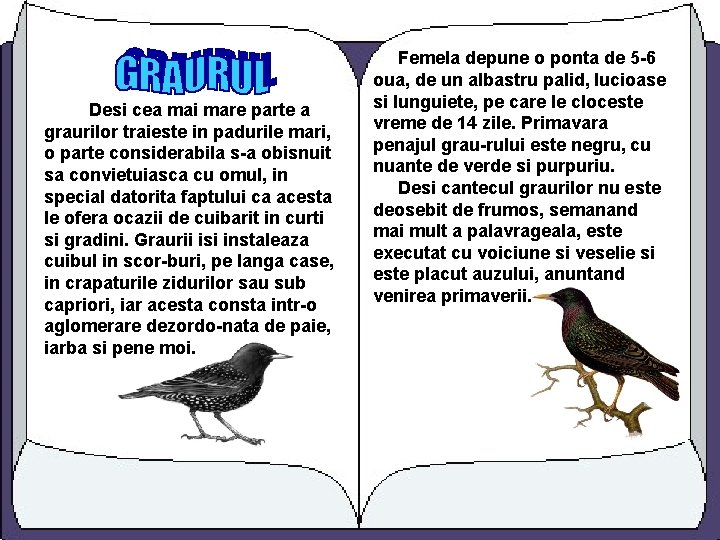 GRAURUL

Desi cea mai mare parte a graurilor traieste in padurile mari, o parte considerabila s-a obisnuit sa convietuiasca cu omul, in special datorita faptului ca acesta le ofera ocazii de cuibarit in curti si gradini. Graurii isi instaleaza cuibul in scor-buri, pe langa case, in crapaturile zidurilor sau sub capriori, iar acesta consta intr-o aglomerare dezordo-nata de paie, iarba si pene moi.

Femela depune o ponta de 5-6 oua, de un albastru palid, lucioase si lunguiete, pe care le cloceste vreme de 14 zile. Primavara penajul grau-rului este negru, cu nuante de verde si purpuriu.

Desi cantecul graurilor nu este deosebit de frumos, semanand mai mult a palavrageala, este executat cu voiciune si veselie si este placut auzului, anuntand venirea primaverii.